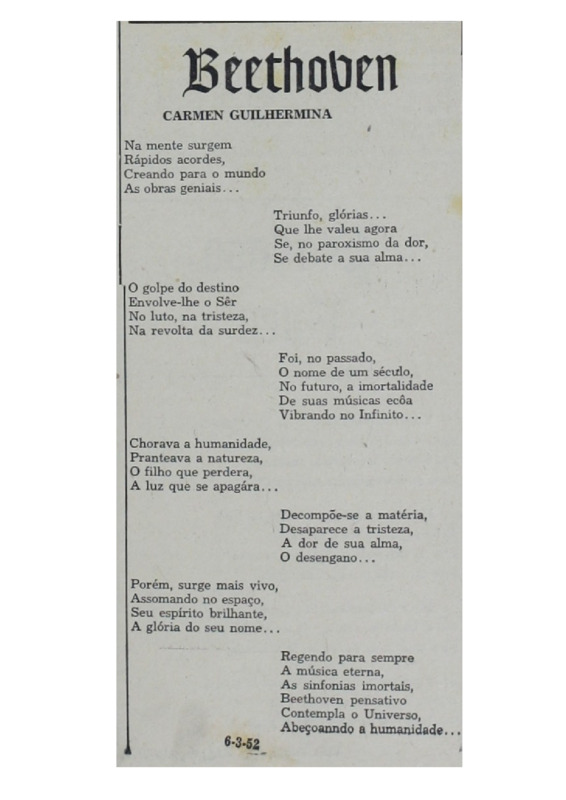 Beethoven

CARMEN GUILHERMINA

Na mente surgem
Rápidos acordes,
Creando para o mundo
As obras geniais...

Triunfo, glórias...
Que lhe valeu agora
Se, no paroxismo da dor,
Se debate a sua alma...

O golpe do destino
Envolve-lhe o Sêr
No luto, na tristeza,
Na revolta da surdez...

Foi, no passado,
O nome de um século,
No futuro, a imortalidade
De suas músicas ecôa
Vibrando no Infinito...

Chorava a humanidade,
Pranteava a natureza,
O filho que perdera,
A luz que se apagára...

Decompõe-se a matéria,
Desaparece a tristeza,
A dor de sua alma,
O desengano...

Porém, surge mais vivo,
Assomando no espaço,
Seu espírito brilhante,
A glória do seu nome...

Regendo para sempre
A música eterna,
As sinfonias imortais,
Beethoven pensativo
Contempla o Universo,
Abeçoanndo a humanidade...

6-3-52